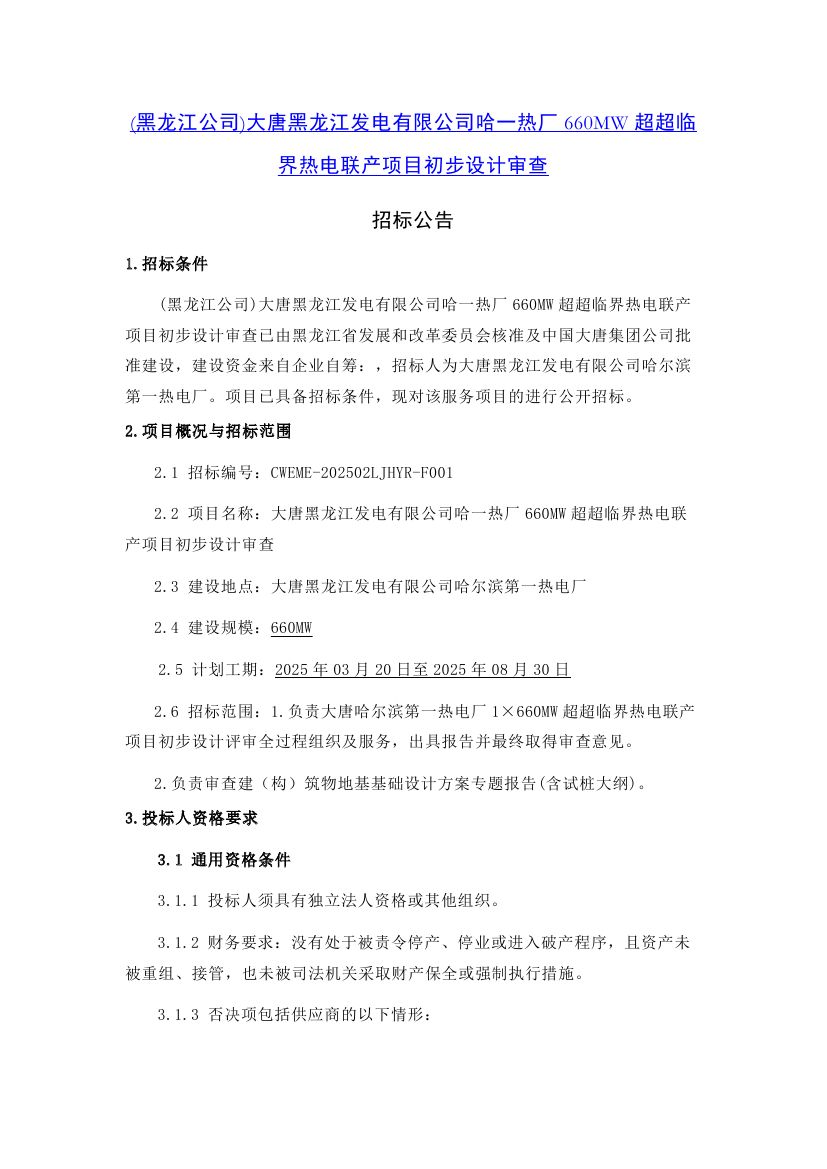 (黑龙江公司)大唐黑龙江发电有限公司哈一热厂 660MW 超超临界热电联产项目初步设计审查

招标公告

1.招标条件

(黑龙江公司)大唐黑龙江发电有限公司哈一热厂 660MW 超超临界热电联产项目初步设计审查已由黑龙江省发展和改革委员会核准及中国大唐集团公司批准建设，建设资金来自企业自筹：，招标人为大唐黑龙江发电有限公司哈尔滨第一热电厂。项目已具备招标条件，现对该服务项目的进行公开招标。

2.项目概况与招标范围

2.1 招标编号：CWEME-202502LJHYR-F001

2.2 项目名称：大唐黑龙江发电有限公司哈一热厂 660MW 超超临界热电联产项目初步设计审查

2.3 建设地点：大唐黑龙江发电有限公司哈尔滨第一热电厂

2.4 建设规模：660MW

2.5 计划工期：2025 年 03 月 20 日至 2025 年 08 月 30 日

2.6 招标范围：1.负责大唐哈尔滨第一热电厂 1×660MW 超超临界热电联产项目初步设计评审全过程组织及服务，出具报告并最终取得审查意见。

2.负责审查建（构）筑物地基基础设计方案专题报告(含试桩大纲)。

3.投标人资格要求

3.1 通用资格条件

3.1.1 投标人须具有独立法人资格或其他组织。

3.1.2 财务要求：没有处于被责令停产、停业或进入破产程序，且资产未被重组、接管，也未被司法机关采取财产保全或强制执行措施。

3.1.3 否决项包括供应商的以下情形：